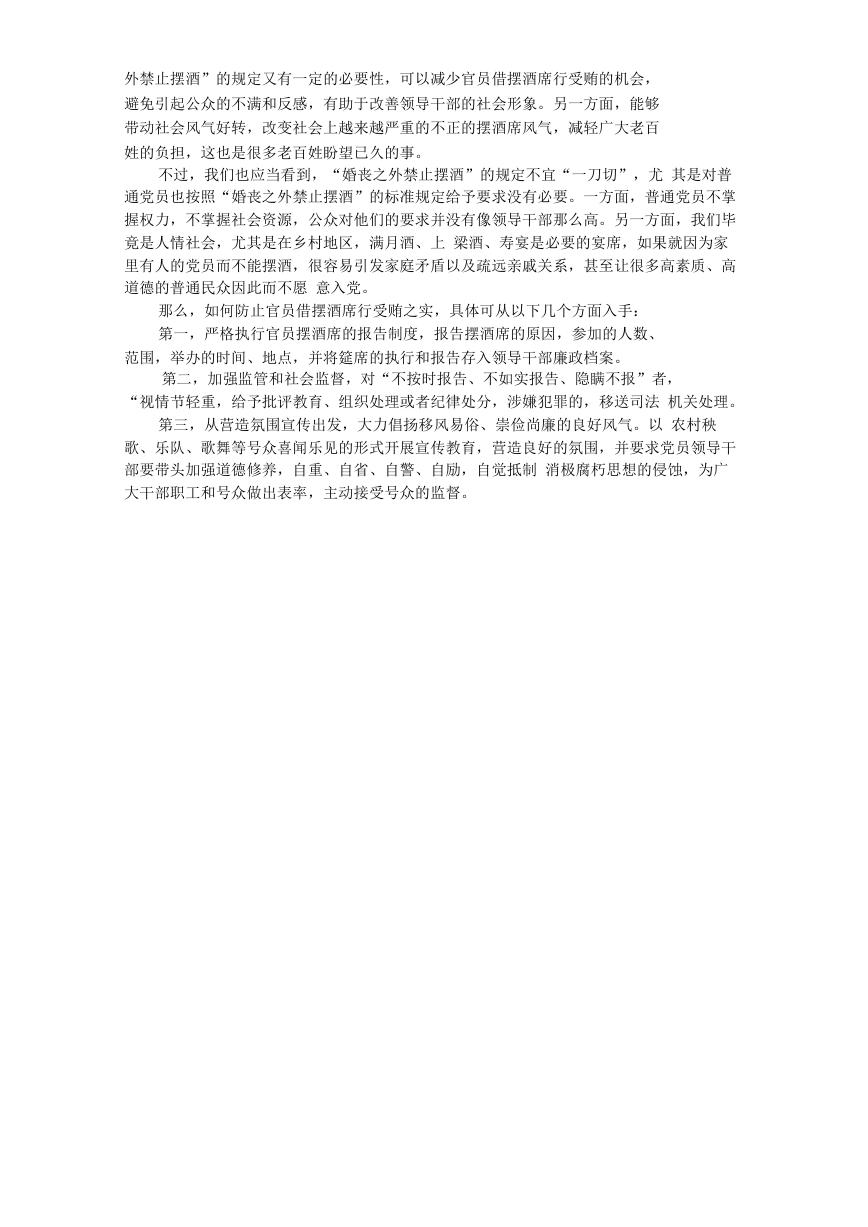 外禁止摆酒”的规定又有一定的必要性，可以减少官员借摆酒席行受贿的机会，避免引起公众的不满和反感，有助于改善领导干部的社会形象。另一方面，能够带动社会风气好转，改变社会上越来越严重的不正的摆酒席风气，减轻广大老百姓的负担，这也是很多老百姓盼望已久的事。

不过，我们也应当看到，“婚丧之外禁止摆酒”的规定不宜“一刀切”，尤 其是对普通党员也按照“婚丧之外禁止摆酒”的标准规定给予要求没有必要。一方面，普通党员不掌握权力，不掌握社会资源，公众对他们的要求并没有像领导干部那么高。另一方面，我们毕竟是人情社会，尤其是在乡村地区，满月酒、上 梁酒、寿宴是必要的宴席，如果就因为家里有人的党员而不能摆酒，很容易引发家庭矛盾以及疏远亲戚关系，甚至让很多高素质、高道德的普通民众因此而不愿 意入党。

那么，如何防止官员借摆酒席行受贿之实，具体可从以下几个方面入手：

第一，严格执行官员摆酒席的报告制度，报告摆酒席的原因，参加的人数、范围，举办的时间、地点，并将筵席的执行和报告存入领导干部廉政档案。

第二，加强监管和社会监督，对“不按时报告、不如实报告、隐瞒不报”者，“视情节轻重，给予批评教育、组织处理或者纪律处分，涉嫌犯罪的，移送司法 机关处理。

第三，从营造氛围宣传出发，大力倡扬移风易俗、崇俭尚廉的良好风气。以 农村秧歌、乐队、歌舞等号众喜闻乐见的形式开展宣传教育，营造良好的氛围，并要求党员领导干部要带头加强道德修养，自重、自省、自警、自励，自觉抵制 消极腐朽思想的侵蚀，为广大干部职工和号众做出表率，主动接受号众的监督。